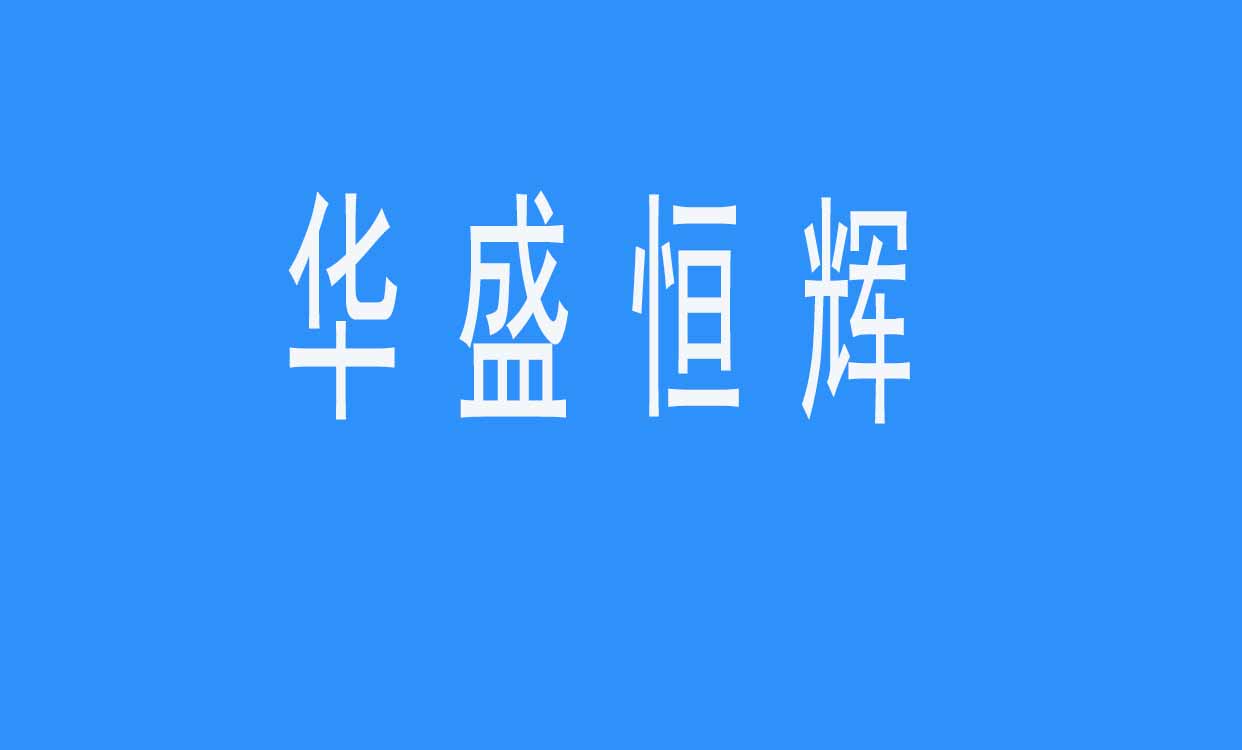 华盛恒辉